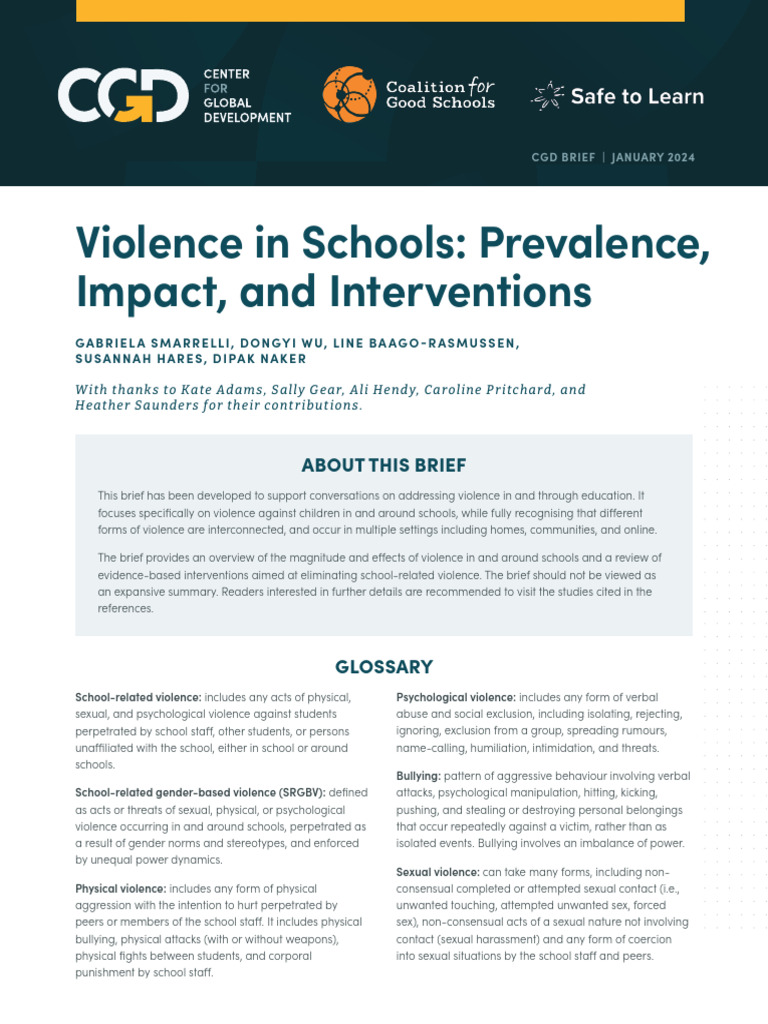 CGD CENTER FOR GLOBAL DEVELOPMENT

Coalition for Good Schools

Safe to Learn

CGD BRIEF | JANUARY 2024

Violence in Schools: Prevalence, Impact, and Interventions

GABRIELA SMARRELLI, DONGYI WU, LINE BAAGO-RASMUSSEN, SUSANNAH HARES, DIPAK NAKER

With thanks to Kate Adams, Sally Gear, Ali Hendy, Caroline Pritchard, and Heather Saunders for their contributions.

ABOUT THIS BRIEF

This brief has been developed to support conversations on addressing violence in and through education. It focuses specifically on violence against children in and around schools, while fully recognising that different forms of violence are interconnected, and occur in multiple settings including homes, communities, and online.

The brief provides an overview of the magnitude and effects of violence in and around schools and a review of evidence-based interventions aimed at eliminating school-related violence. The brief should not be viewed as an expansive summary. Readers interested in further details are recommended to visit the studies cited in the references.

GLOSSARY

School-related violence: includes any acts of physical, sexual, and psychological violence against students perpetrated by school staff, other students, or persons unaffiliated with the school, either in school or around schools.

School-related gender-based violence (SRGBV): defined as acts or threats of sexual, physical, or psychological violence occurring in and around schools, perpetrated as a result of gender norms and stereotypes, and enforced by unequal power dynamics.

Physical violence: includes any form of physical aggression with the intention to hurt perpetrated by peers or members of the school staff. It includes physical bullying, physical attacks (with or without weapons), physical fights between students, and corporal punishment by school staff.

Psychological violence: includes any form of verbal abuse and social exclusion, including isolating, rejecting, ignoring, exclusion from a group, spreading rumours, name-calling, humiliation, intimidation, and threats.

Bullying: pattern of aggressive behaviour involving verbal attacks, psychological manipulation, hitting, kicking, pushing, and stealing or destroying personal belongings that occur repeatedly against a victim, rather than as isolated events. Bullying involves an imbalance of power.

Sexual violence: can take many forms, including non-consensual completed or attempted sexual contact (i.e., unwanted touching, attempted unwanted sex, forced sex), non-consensual acts of a sexual nature not involving contact (sexual harassment) and any form of coercion into sexual situations by the school staff and peers.